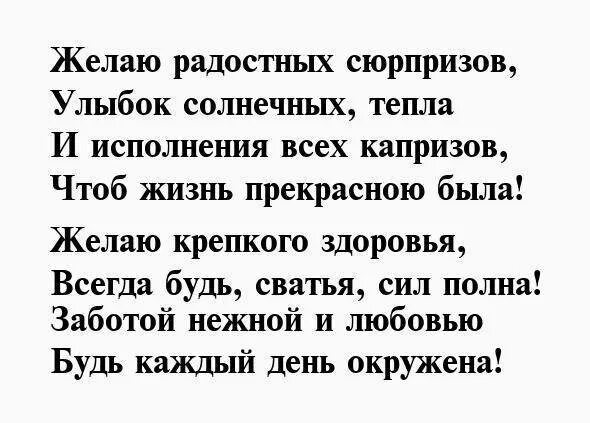 Желаю радостных сюрпризов,
Улыбок солнечных, тепла
И исполнения всех капризов,
Чтоб жизнь прекрасною была!

Желаю крепкого здоровья,
Всегда будь, сватья, сил полна!
Заботой нежной и любовью
Будь каждый день окружена!